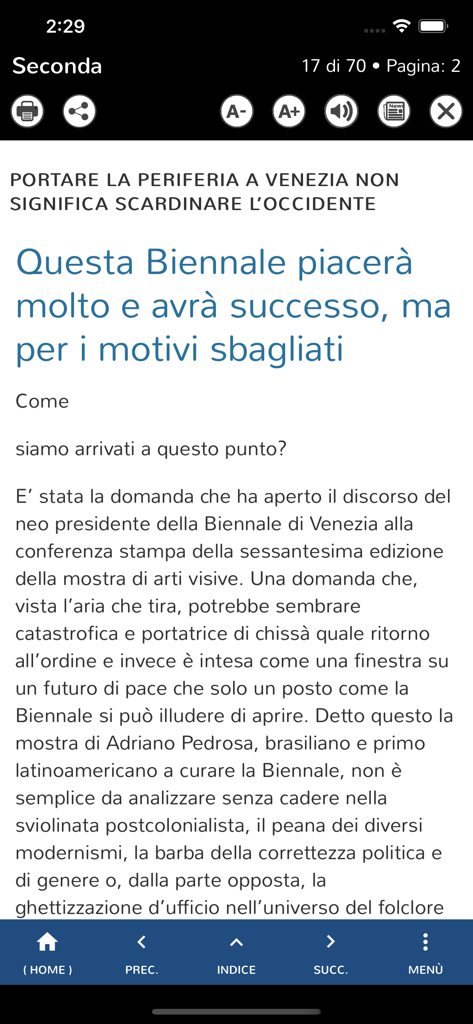 2:29

Seconda

17 di 70 • Pagina: 2

A-

A+

PORTARE LA PERIFERIA A VENEZIA NON SIGNIFICA SCARDINARE L'OCCIDENTE

Questa Biennale piacerà molto e avrà successo, ma per i motivi sbagliati

Come

siamo arrivati a questo punto?

E' stata la domanda che ha aperto il discorso del neo presidente della Biennale di Venezia alla conferenza stampa della sessantesima edizione della mostra di arti visive. Una domanda che, vista l'aria che tira, potrebbe sembrare catastrofica e portatrice di chissà quale ritorno all'ordine e invece è intesa come una finestra su un futuro di pace che solo un posto come la Biennale si può illudere di aprire. Detto questo la mostra di Adriano Pedrosa, brasiliano e primo latinoamericano a curare la Biennale, non è semplice da analizzare senza cadere nella sviolinata postcolonialista, il peana dei diversi modernismi, la barba della correttezza politica e di genere o, dalla parte opposta, la ghettizzazione d'ufficio nell'universo del folclore

( HOME )

PREC.

INDICE

SUCC.

MENÙ